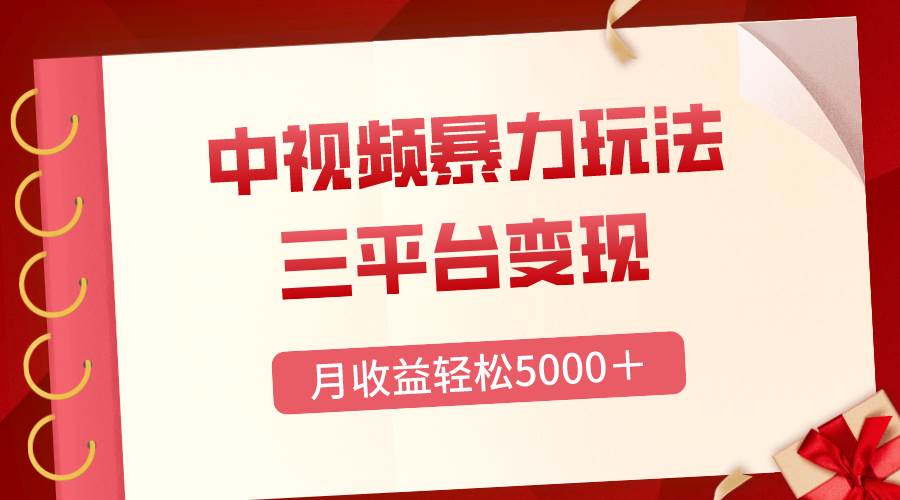 中视频暴力玩法
三平台变现
月收益轻松5000＋